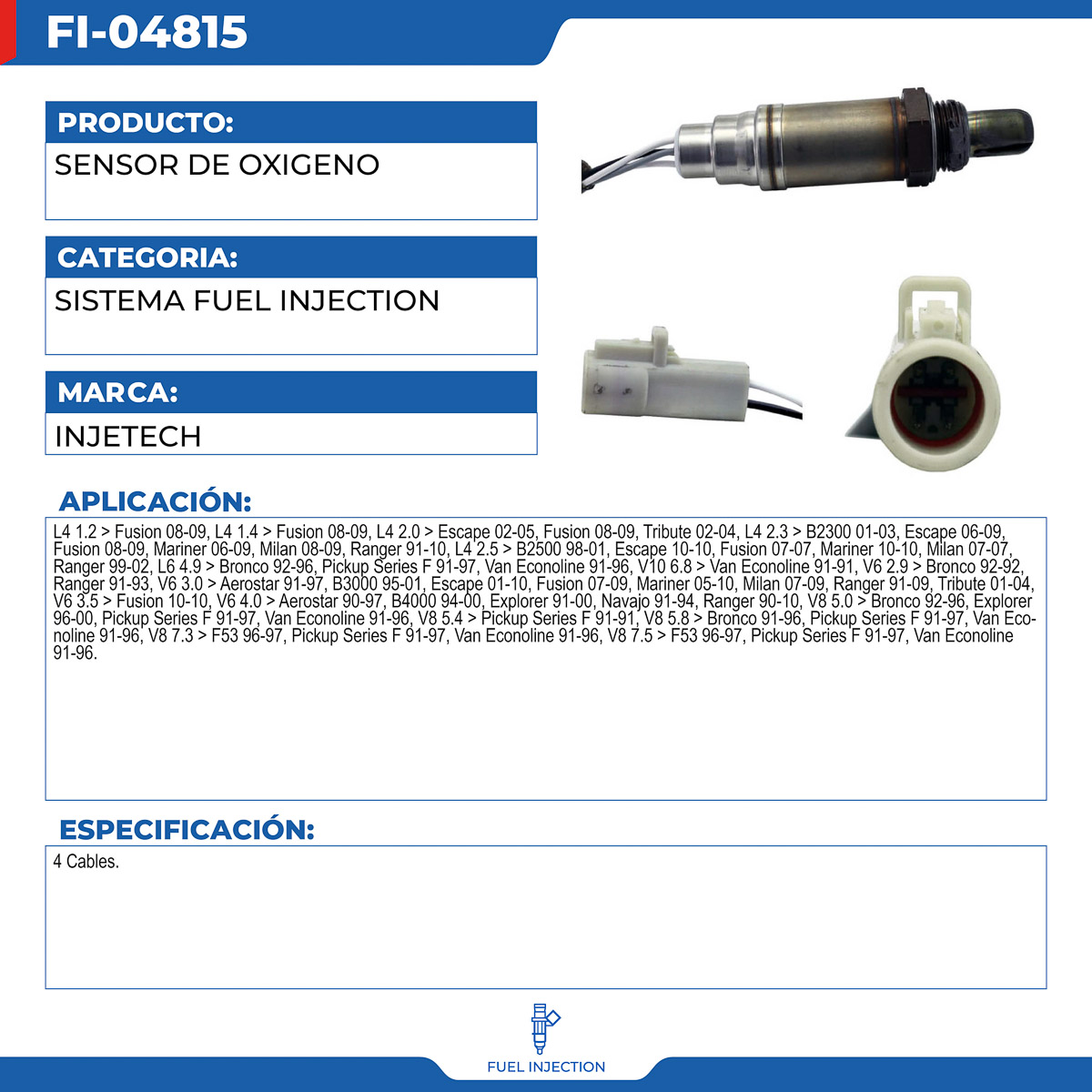 FI-04815

PRODUCTO:
SENSOR DE OXIGENO

CATEGORIA:
SISTEMA FUEL INJECTION

MARCA:
INJETECH

APLICACIÓN:
L4 1.2 > Fusion 08-09, L4 1.4 > Fusion 08-09, L4 2.0 > Escape 02-05, Fusion 08-09, Tribute 02-04, L4 2.3 > B2300 01-03, Escape 06-09, Fusion 08-09, Mariner 06-09, Milan 08-09, Ranger 91-10, L4 2.5 > B2500 98-01, Escape 10-10, Fusion 07-07, Mariner 10-10, Milan 07-07, Ranger 99-02, L6 4.9 > Bronco 92-96, Pickup Series F 91-97, Van Econoline 91-96, V10 6.8 > Van Econoline 91-91, V6 2.9 > Bronco 92-92, Ranger 91-93, V6 3.0 > Aerostar 91-97, B3000 95-01, Escape 01-10, Fusion 07-09, Mariner 05-10, Milan 07-09, Ranger 91-09, Tribute 01-04, V6 3.5 > Fusion 10-10, V6 4.0 > Aerostar 90-97, B4000 94-00, Explorer 91-00, Navajo 91-94, Ranger 90-10, V8 5.0 > Bronco 92-96, Explorer 96-00, Pickup Series F 91-97, Van Econoline 91-96, V8 5.4 > Pickup Series F 91-91, V8 5.8 > Bronco 91-96, Pickup Series F 91-97, Van Econoline 91-96, V8 7.3 > F53 96-97, Pickup Series F 91-97, Van Econoline 91-96, V8 7.5 > F53 96-97, Pickup Series F 91-97, Van Econoline 91-96.

ESPECIFICACIÓN:
4 Cables.

FUEL INJECTION